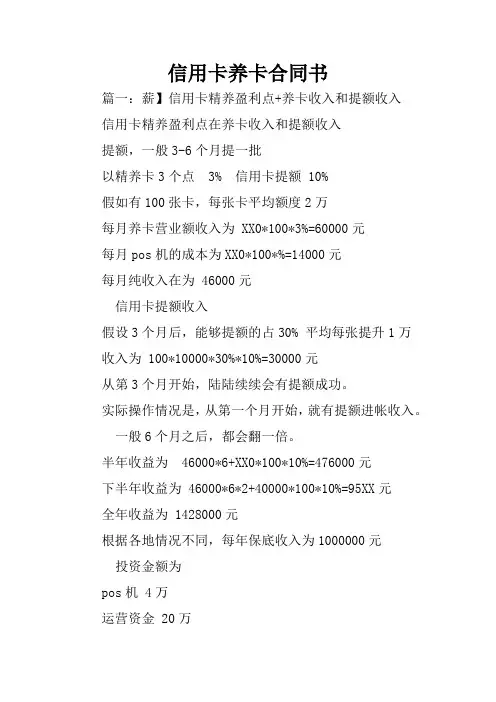 信用卡养卡合同书

篇一：薪】信用卡精养盈利点+养卡收入和提额收入

信用卡精养盈利点在养卡收入和提额收入

提额，一般 3-6 个月提一批

以精养卡 3 个点　3%　信用卡提额 10%

假如有 100 张卡，每张卡平均额度 2 万

每月养卡营业额收入为 XX0*100*3%=60000 元

每月 pos 机的成本为 XX0*100*%=14000 元

每月纯收入在为 46000 元

信用卡提额收入

假设 3 个月后，能够提额的占 30% 平均每张提升 1 万

收入为 100*10000*30%*10%=30000 元

从第 3 个月开始，陆陆续续会有提额成功。

实际操作情况是，从第一个月开始，就有提额进帐收入。

一般 6 个月之后，都会翻一倍。

半年收益为　46000*6+XX0*100*10%=476000 元

下半年收益为 46000*6*2+40000*100*10%=95XX 元

全年收益为 1428000 元

根据各地情况不同，每年保底收入为 1000000 元

投资金额为

pos 机 4 万

运营资金 20 万